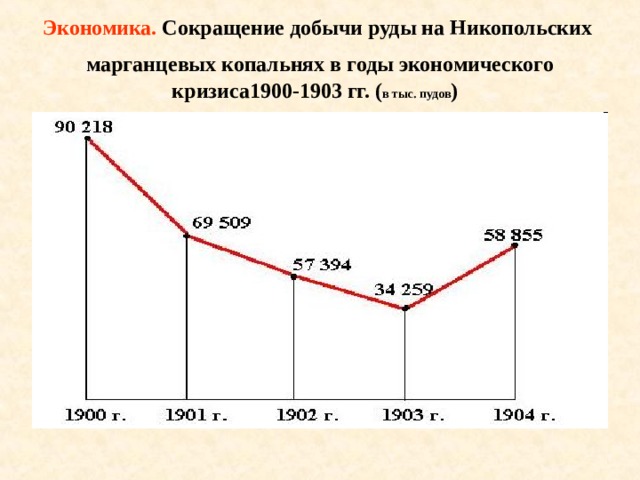 Экономика. Сокращение добычи руды на Никопольских марганцевых копальнях в годы экономического кризиса1900-1903 гг. (в тыс. пудов)

90 218

69 509

57 394

34 259

58 855

1900 г.

1901 г.

1902 г.

1903 г.

1904 г.